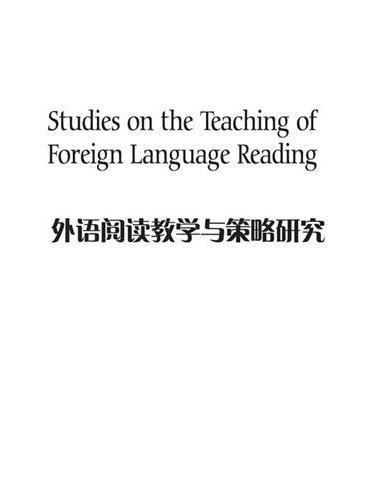 Studies on the Teaching of Foreign Language Reading

外语阅读教学与策略研究